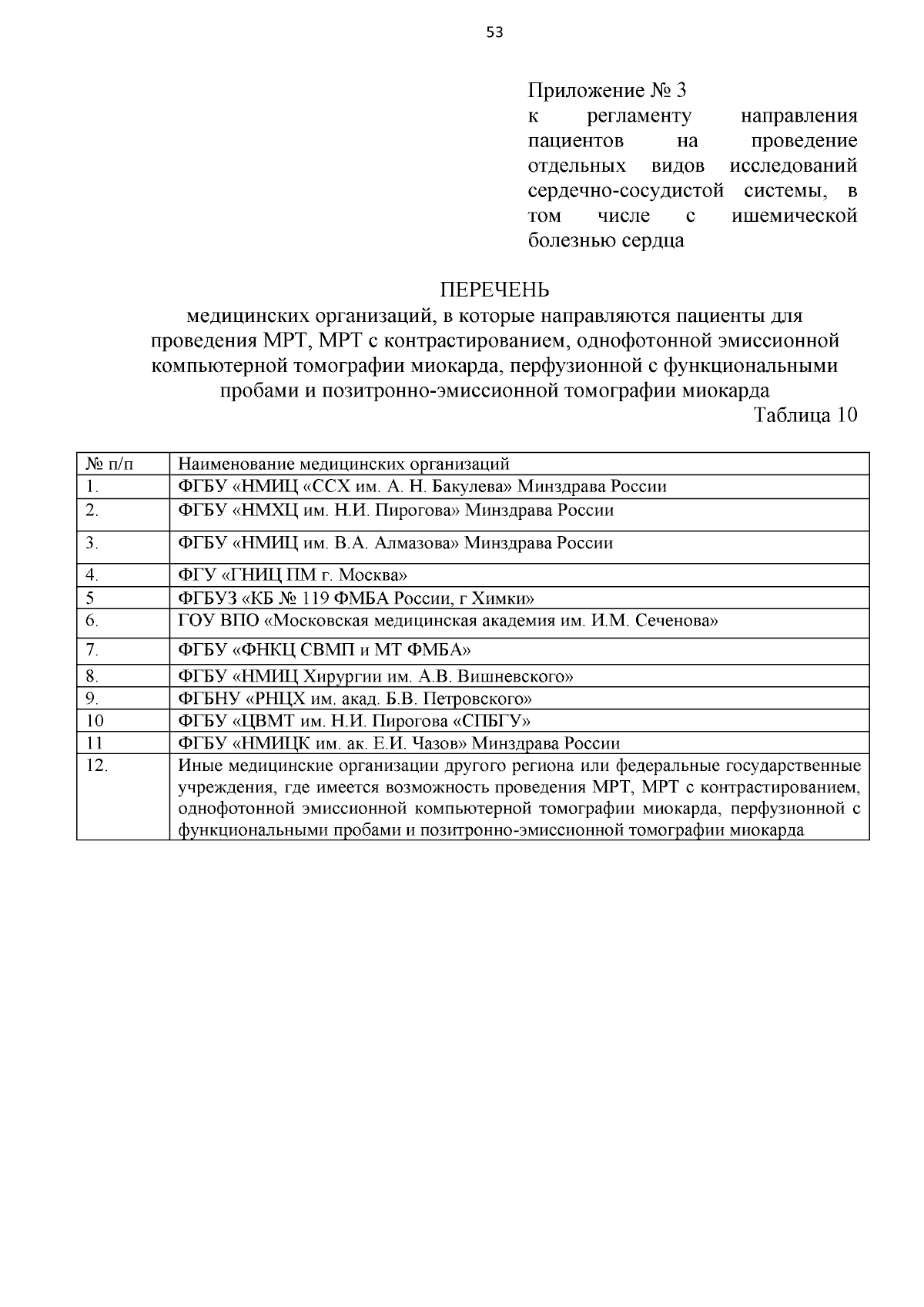 53

Приложение № 3
к регламенту направления пациентов на проведение отдельных видов исследований сердечно-сосудистой системы, в том числе с ишемической болезнью сердца

ПЕРЕЧЕНЬ
медицинских организаций, в которые направляются пациенты для проведения МРТ, МРТ с контрастированием, однофотонной эмиссионной компьютерной томографии миокарда, перфузионной с функциональными пробами и позитронно-эмиссионной томографии миокарда

Таблица 10

| № п/п | Наименование медицинских организаций |
|---|---|
| 1. | ФГБУ «НМИЦ «ССХ им. А. Н. Бакулева» Минздрава России |
| 2. | ФГБУ «НМХЦ им. Н.И. Пирогова» Минздрава России |
| 3. | ФГБУ «НМИЦ им. В.А. Алмазова» Минздрава России |
| 4. | ФГУ «ГНИЦ ПМ г. Москва» |
| 5 | ФГБУЗ «КБ № 119 ФМБА России, г Химки» |
| 6. | ГОУ ВПО «Московская медицинская академия им. И.М. Сеченова» |
| 7. | ФГБУ «ФНКЦ СВМП и МТ ФМБА» |
| 8. | ФГБУ «НМИЦ Хирургии им. А.В. Вишневского» |
| 9. | ФГБНУ «РНЦХ им. акад. Б.В. Петровского» |
| 10 | ФГБУ «ЦВМТ им. Н.И. Пирогова «СПБГУ» |
| 11 | ФГБУ «НМИЦК им. ак. Е.И. Чазов» Минздрава России |
| 12. | Иные медицинские организации другого региона или федеральные государственные учреждения, где имеется возможность проведения МРТ, МРТ с контрастированием, однофотонной эмиссионной компьютерной томографии миокарда, перфузионной с функциональными пробами и позитронно-эмиссионной томографии миокарда |